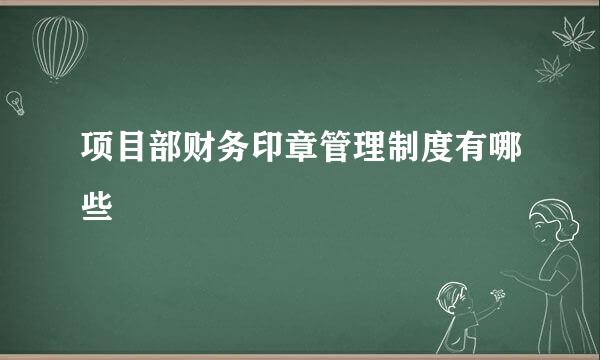 项目部财务印章管理制度有哪些